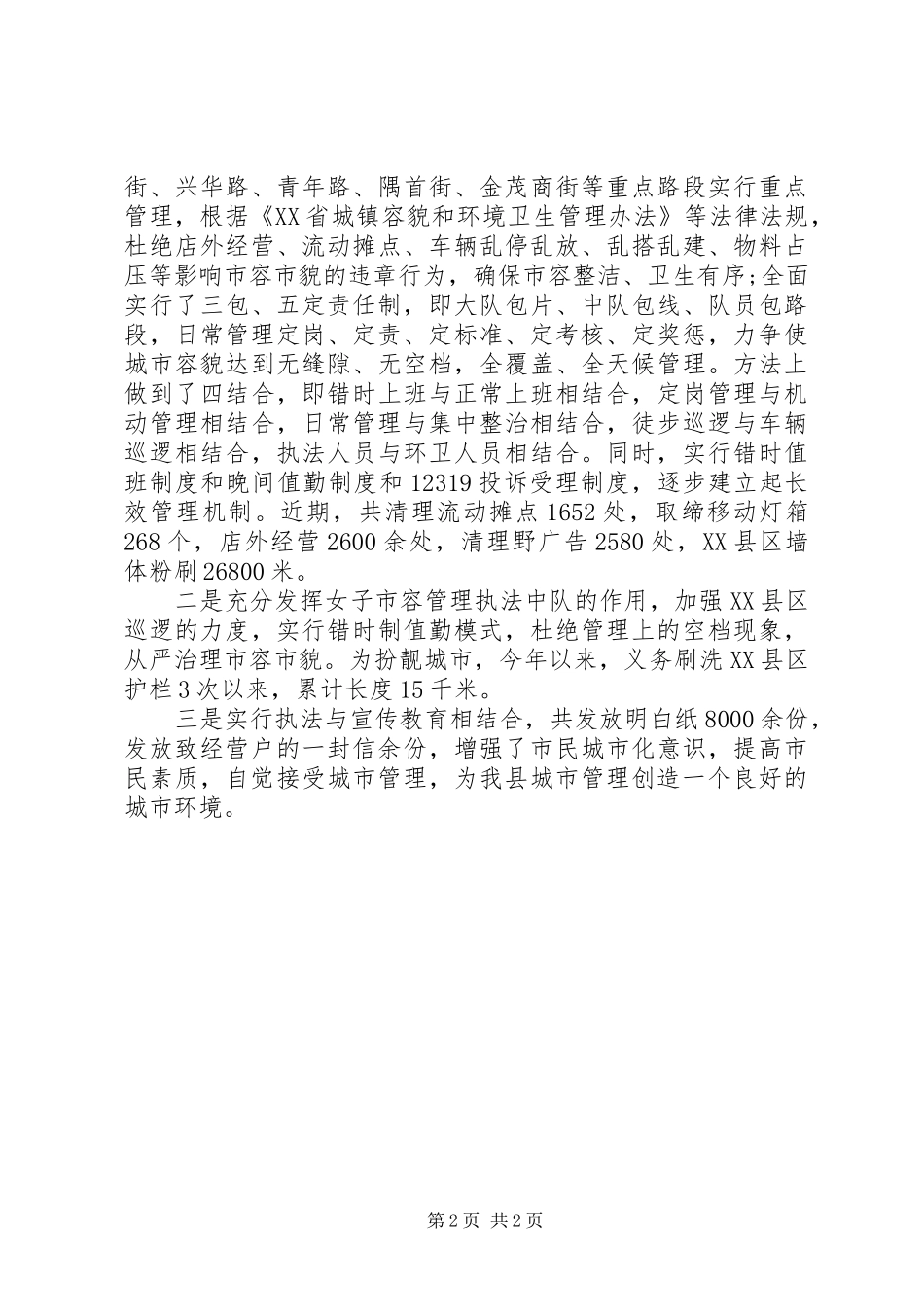 街、兴华路、青年路、隅首街、金茂商街等重点路段实行重点管理，根据《XX省城镇容貌和环境卫生管理办法》等法律法规，杜绝店外经营、流动摊点、车辆乱停乱放、乱搭乱建、物料占压等影响市容市貌的违章行为，确保市容整洁、卫生有序;全面实行了三包、五定责任制，即大队包片、中队包线、队员包路段，日常管理定岗、定责、定标准、定考核、定奖惩，力争使城市容貌达到无缝隙、无空档，全覆盖、全天候管理。方法上做到了四结合，即错时上班与正常上班相结合，定岗管理与机动管理相结合，日常管理与集中整治相结合，徒步巡逻与车辆巡逻相结合，执法人员与环卫人员相结合。同时，实行错时值班制度和晚间值勤制度和12319投诉受理制度，逐步建立起长效管理机制。近期，共清理流动摊点1652处，取缔移动灯箱268个，店外经营2600余处，清理野广告2580处，XX县区墙体粉刷26800米。

二是充分发挥女子市容管理执法中队的作用，加强XX县区巡逻的力度，实行错时制值勤模式，杜绝管理上的空档现象，从严治理市容市貌。为扮靓城市，今年以来，义务刷洗XX县区护栏3次以来，累计长度15千米。

三是实行执法与宣传教育相结合，共发放明白纸8000余份，发放致经营户的一封信余份，增强了市民城市化意识，提高市民素质，自觉接受城市管理，为我县城市管理创造一个良好的城市环境。

第2页 共2页